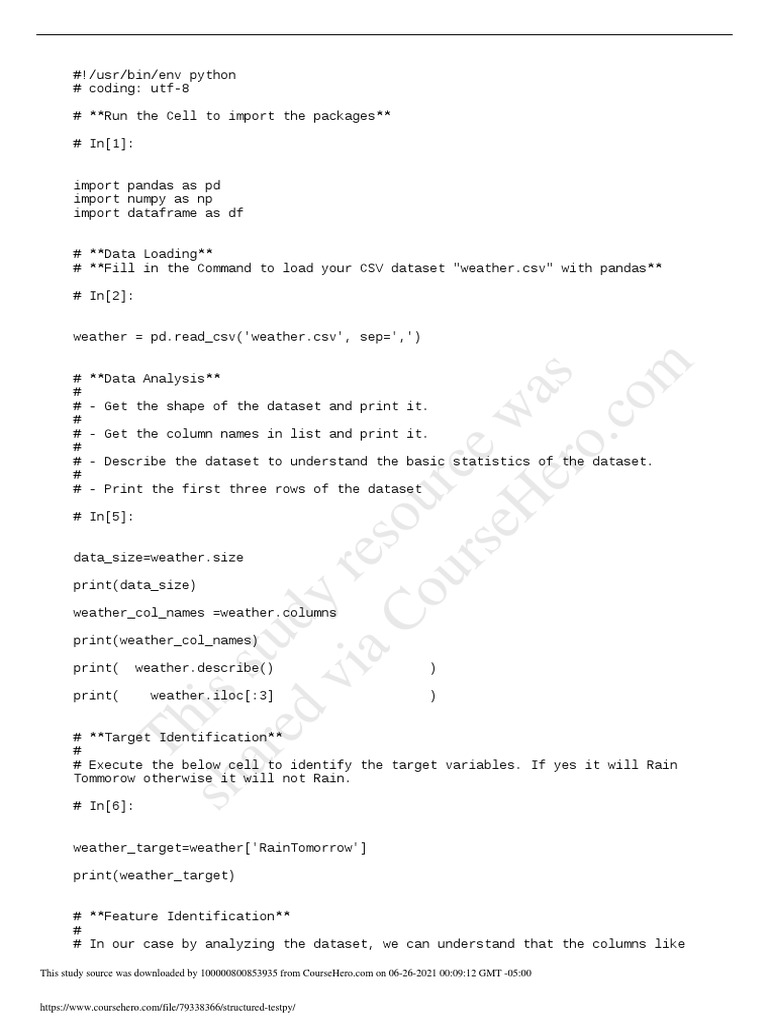 #!/usr/bin/env python
# coding: utf-8

# **Run the Cell to import the packages**

# In[1]:

import pandas as pd
import numpy as np
import dataframe as df

# **Data Loading**
# **Fill in the Command to load your CSV dataset "weather.csv" with pandas**

# In[2]:

weather = pd.read_csv('weather.csv', sep=',')

# **Data Analysis**
#
# - Get the shape of the dataset and print it.
#
# - Get the column names in list and print it.
#
# - Describe the dataset to understand the basic statistics of the dataset.
#
# - Print the first three rows of the dataset

# In[5]:

data_size=weather.size

print(data_size)

weather_col_names =weather.columns

print(weather_col_names)

print(  weather.describe()                    )

print(    weather.iloc[:3]                    )

# **Target Identification**
#
# Execute the below cell to identify the target variables. If yes it will Rain Tommorow otherwise it will not Rain.

# In[6]:

weather_target=weather['RainTomorrow']

print(weather_target)

# **Feature Identification**
#
# In our case by analyzing the dataset, we can understand that the columns like

This study resource was shared via CourseHero.com

This study source was downloaded by 100000800853935 from CourseHero.com on 06-26-2021 00:09:12 GMT -05:00

https://www.coursehero.com/file/79338366/structured-testpy/